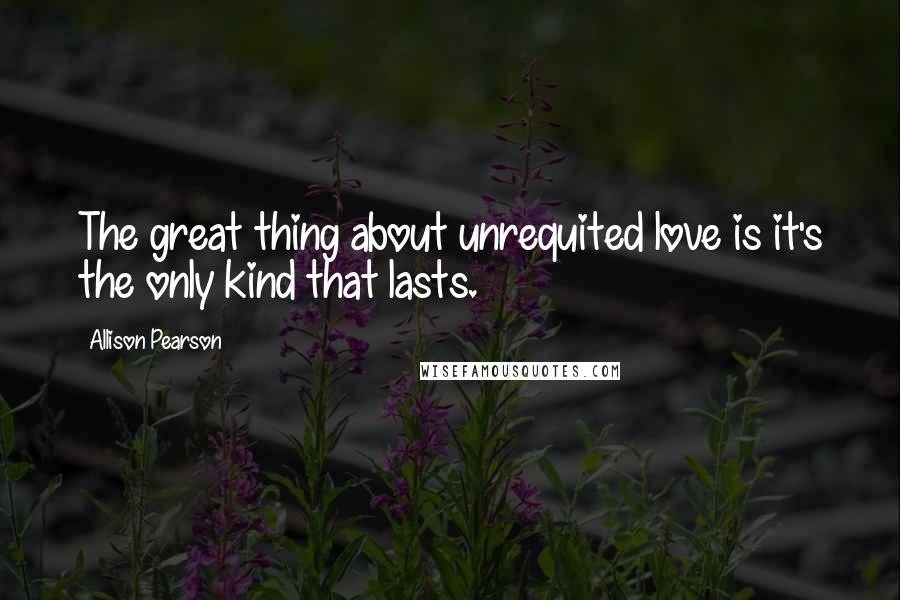 The great thing about unrequited love is it's the only kind that lasts.

Allison Pearson

WISEFAMOUSQUOTES.COM